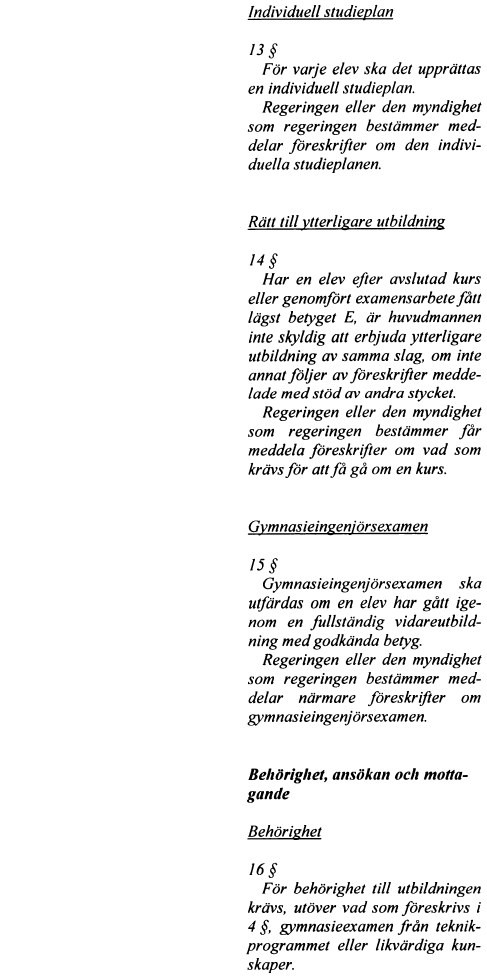 Individuell studieplan

13 §

För varje elev ska det upprättas en individuell studieplan.

Regeringen eller den myndighet som regeringen bestämmer meddelar föreskrifter om den individuella studieplanen.

Rätt till ytterligare utbildning

14 §

Har en elev efter avslutad kurs eller genomfört examensarbete fått lägst betyget E, är huvudmannen inte skyldig att erbjuda ytterligare utbildning av samma slag, om inte annat följer av föreskrifter meddelade med stöd av andra stycket.

Regeringen eller den myndighet som regeringen bestämmer får meddela föreskrifter om vad som krävs för att få gå om en kurs.

Gymnasieingenjörsexamen

15 §

Gymnasieingenjörsexamen ska utfärdas om en elev har gått igenom en fullständig vidareutbildning med godkända betyg.

Regeringen eller den myndighet som regeringen bestämmer meddelar närmare föreskrifter om gymnasieingenjörsexamen.

Behörighet, ansökan och mottagande

Behörighet

16 §

För behörighet till utbildningen krävs, utöver vad som föreskrivs i 4 §, gymnasieexamen från teknikprogrammet eller likvärdiga kunskaper.